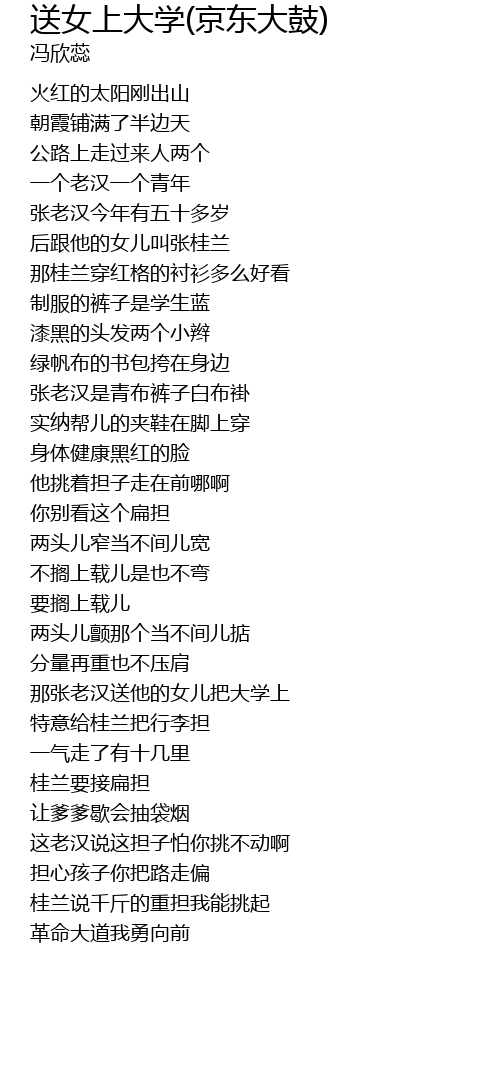 送女上大学(京东大鼓)
冯欣蕊

火红的太阳刚出山
朝霞铺满了半边天
公路上走过来人两个
一个老汉一个青年
张老汉今年有五十多岁
后跟他的女儿叫张桂兰
那桂兰穿红格的衬衫多么好看
制服的裤子是学生蓝
漆黑的头发两个小辫
绿帆布的书包挎在身边
张老汉是青布裤子白布褂
实纳帮儿的夹鞋在脚上穿
身体健康黑红的脸
他挑着担子走在前哪啊
你别看这个扁担
两头儿窄当不间儿宽
不搁上载儿是也不弯
要搁上载儿
两头儿颤那个当不间儿掂
分量再重也不压肩
那张老汉送他的女儿把大学上
特意给桂兰把行李担
一气走了有十几里
桂兰要接扁担
让爹爹歇会抽袋烟
这老汉说这担子怕你挑不动啊
担心孩子你把路走偏
桂兰说千斤的重担我能挑起
革命大道我勇向前